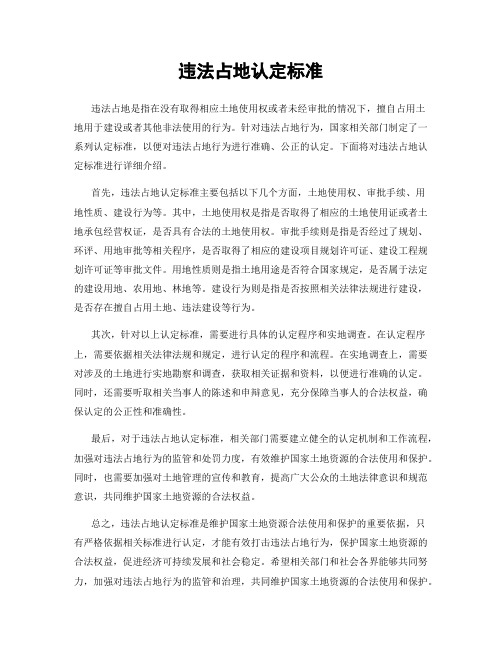 违法占地认定标准

违法占地是指在没有取得相应土地使用权或者未经审批的情况下，擅自占用土地用于建设或者其他非法使用的行为。针对违法占地行为，国家相关部门制定了一系列认定标准，以便对违法占地行为进行准确、公正的认定。下面将对违法占地认定标准进行详细介绍。

首先，违法占地认定标准主要包括以下几个方面，土地使用权、审批手续、用地性质、建设行为等。其中，土地使用权是指是否取得了相应的土地使用证或者土地承包经营权证，是否具有合法的土地使用权。审批手续则是指是否经过了规划、环评、用地审批等相关程序，是否取得了相应的建设项目规划许可证、建设工程规划许可证等审批文件。用地性质则是指土地用途是否符合国家规定，是否属于法定的建设用地、农用地、林地等。建设行为则是指是否按照相关法律法规进行建设，是否存在擅自占用土地、违法建设等行为。

其次，针对以上认定标准，需要进行具体的认定程序和实地调查。在认定程序上，需要依据相关法律法规和规定，进行认定的程序和流程。在实地调查上，需要对涉及的土地进行实地勘察和调查，获取相关证据和资料，以便进行准确的认定。同时，还需要听取相关当事人的陈述和申辩意见，充分保障当事人的合法权益，确保认定的公正性和准确性。

最后，对于违法占地认定标准，相关部门需要建立健全的认定机制和工作流程，加强对违法占地行为的监管和处罚力度，有效维护国家土地资源的合法使用和保护。同时，也需要加强对土地管理的宣传和教育，提高广大公众的土地法律意识和规范意识，共同维护国家土地资源的合法权益。

总之，违法占地认定标准是维护国家土地资源合法使用和保护的重要依据，只有严格依据相关标准进行认定，才能有效打击违法占地行为，保护国家土地资源的合法权益，促进经济可持续发展和社会稳定。希望相关部门和社会各界能够共同努力，加强对违法占地行为的监管和治理，共同维护国家土地资源的合法使用和保护。